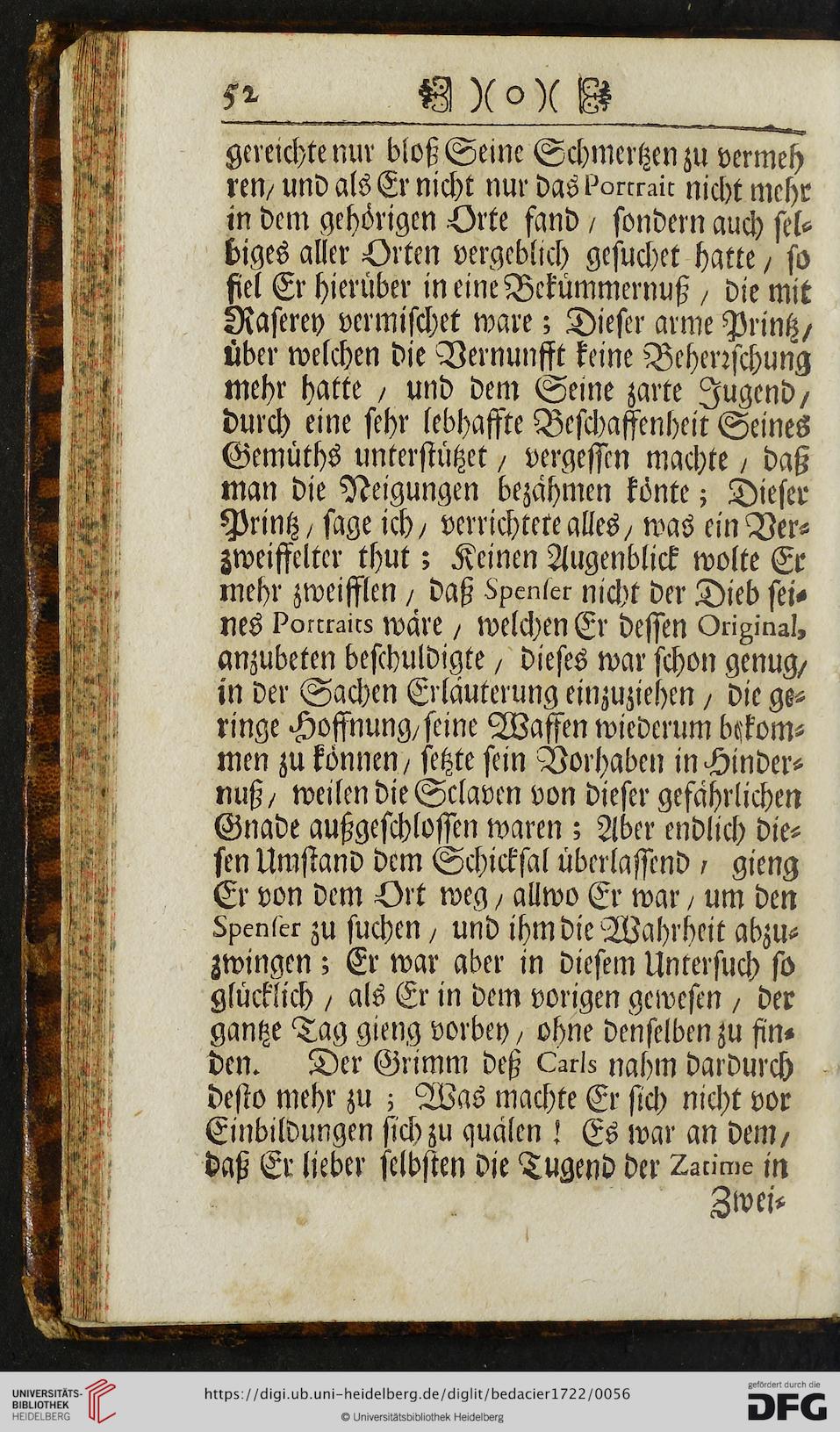 52 )( o )(

gereichte nur bloß Seine Schmertzen zu vermehren, und als Er nicht nur das Portrait nicht mehr in dem gehörigen Orte fand, sondern auch selbiges aller Orten vergeblich gesuchet hatte, so fiel Er hierüber in eine Bekümmernuß, die mit Raserey vermischet ware; Dieser arme Printz, über welchen die Vernunfft keine Beherrschung mehr hatte, und dem Seine zarte Jugend, durch eine sehr lebhaffte Beschaffenheit Seines Gemüths unterstützet, vergessen machte, daß man die Neigungen bezähmen könte; Dieser Printz, sage ich, verrichtete alles, was ein Verzweiffelter thut; Keinen Augenblick wolte Er mehr zweifflen, daß Spenser nicht der Dieb seines Portraits wäre, welchen Er dessen Original, anzubeten beschuldigte, dieses war schon genug, in der Sachen Erläuterung einzuziehen, die geringe Hoffnung, seine Waffen wiederum bekommen zu können, setzte sein Vorhaben in Hindernuß, weilen die Sclaven von dieser gefährlichen Gnade außgeschlossen waren; Aber endlich diesen Umstand dem Schicksal überlassend, gieng Er von dem Ort weg, allwo Er war, um den Spenser zu suchen, und ihm die Wahrheit abzuzwingen; Er war aber in diesem Untersuch so glücklich, als Er in dem vorigen gewesen, der gantze Tag gieng vorbey, ohne denselben zu finden. Der Grimm deß Carls nahm dardurch desto mehr zu; Was machte Er sich nicht vor Einbildungen sich zu quälen! Es war an dem, daß Er lieber selbsten die Tugend der Zatime in

Zwei-

UNIVERSITÄTS-BIBLIOTHEK HEIDELBERG
https://digi.ub.uni-heidelberg.de/diglit/bedacier1722/0056
© Universitätsbibliothek Heidelberg
gefördert durch die DFG